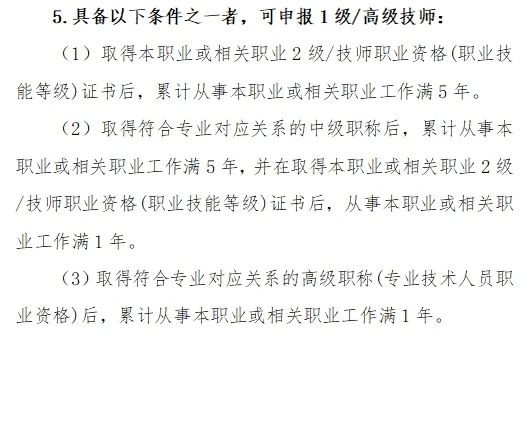 5. 具备以下条件之一者，可申报 1 级/高级技师：

（1）取得本职业或相关职业 2 级/技师职业资格(职业技能等级)证书后，累计从事本职业或相关职业工作满 5 年。

（2）取得符合专业对应关系的中级职称后，累计从事本职业或相关职业工作满 5 年，并在取得本职业或相关职业 2 级/技师职业资格(职业技能等级)证书后，从事本职业或相关职业工作满 1 年。

（3）取得符合专业对应关系的高级职称(专业技术人员职业资格)后，累计从事本职业或相关职业工作满 1 年。